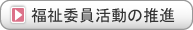 福祉委員活動の推進